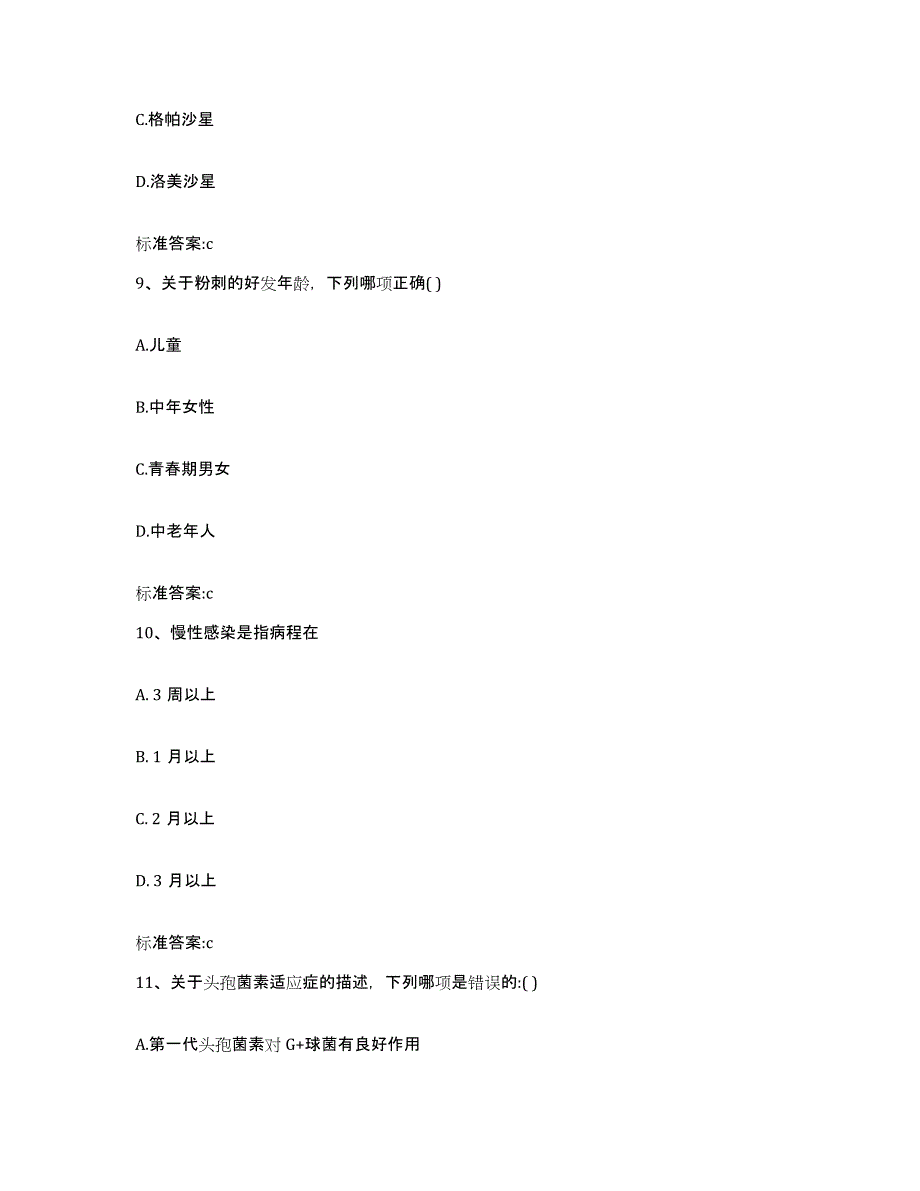 C.格帕沙星

D.洛美沙星

标准答案:c

9、关于粉刺的好发年龄，下列哪项正确( )

A.儿童

B.中年女性

C.青春期男女

D.中老年人

标准答案:c

10、慢性感染是指病程在

A. 3 周以上

B. 1 月以上

C. 2 月以上

D. 3 月以上

标准答案:c

11、关于头孢菌素适应症的描述，下列哪项是错误的:( )

A.第一代头孢菌素对 G+球菌有良好作用